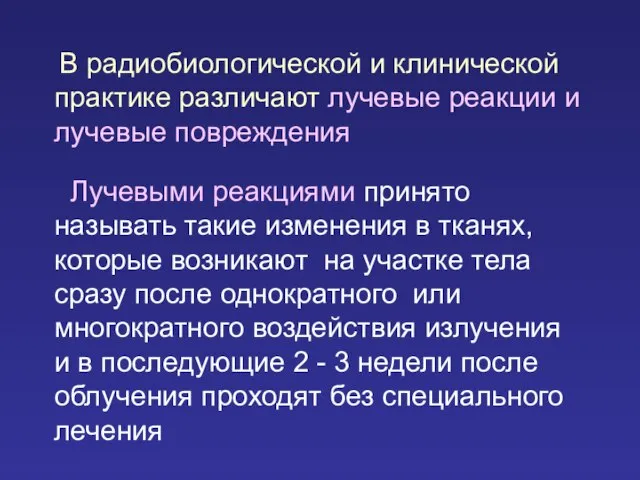 В радиобиологической и клинической практике различают лучевые реакции и лучевые повреждения

Лучевыми реакциями принято называть такие изменения в тканях, которые возникают на участке тела сразу после однократного или многократного воздействия излучения и в последующие 2 - 3 недели после облучения проходят без специального лечения